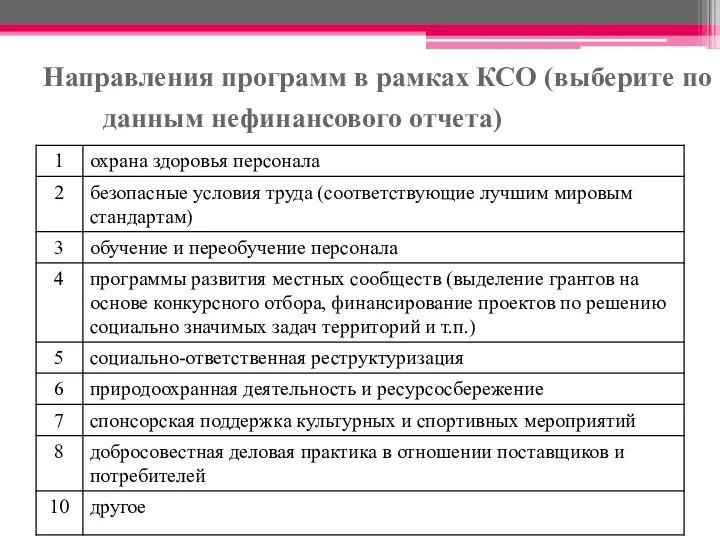 Направления программ в рамках КСО (выберите по данным нефинансового отчета)

| | |
|---|---|
| 1 | охрана здоровья персонала |
| 2 | безопасные условия труда (соответствующие лучшим мировым стандартам) |
| 3 | обучение и переобучение персонала |
| 4 | программы развития местных сообществ (выделение грантов на основе конкурсного отбора, финансирование проектов по решению социально значимых задач территорий и т.п.) |
| 5 | социально-ответственная реструктуризация |
| 6 | природоохранная деятельность и ресурсосбережение |
| 7 | спонсорская поддержка культурных и спортивных мероприятий |
| 8 | добросовестная деловая практика в отношении поставщиков и потребителей |
| 10 | другое |